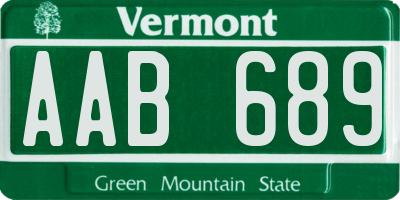 Vermont

AAB 689

Green Mountain State